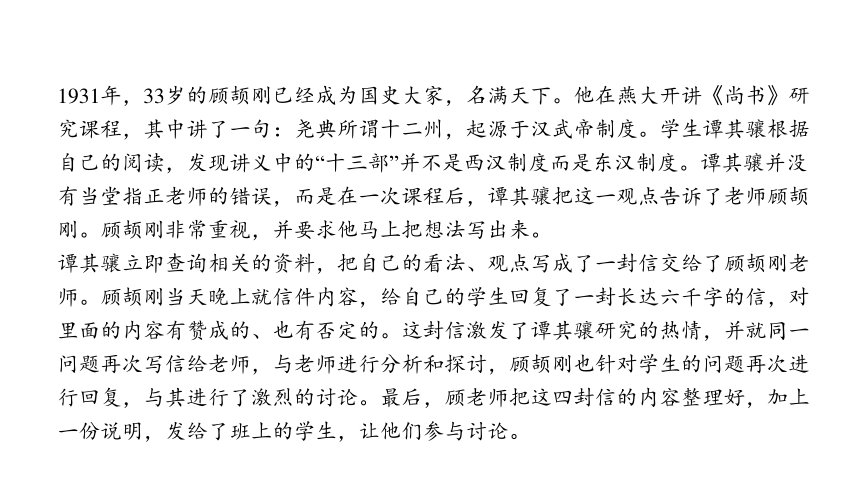 1931年，33岁的顾颉刚已经成为国史大家，名满天下。他在燕大开讲《尚书》研究课程，其中讲了一句：尧典所谓十二州，起源于汉武帝制度。学生谭其骧根据自己的阅读，发现讲义中的“十三部”并不是西汉制度而是东汉制度。谭其骧并没有当堂指正老师的错误，而是在一次课程后，谭其骧把这一观点告诉了老师顾颉刚。顾颉刚非常重视，并要求他马上把想法写出来。
谭其骧立即查询相关的资料，把自己的看法、观点写成了一封信交给了顾颉刚老师。顾颉刚当天晚上就信件内容，给自己的学生回复了一封长达六千字的信，对里面的内容有赞成的、也有否定的。这封信激发了谭其骧研究的热情，并就同一问题再次写信给老师，与老师进行分析和探讨，顾颉刚也针对学生的问题再次进行回复，与其进行了激烈的讨论。最后，顾老师把这四封信的内容整理好，加上一份说明，发给了班上的学生，让他们参与讨论。